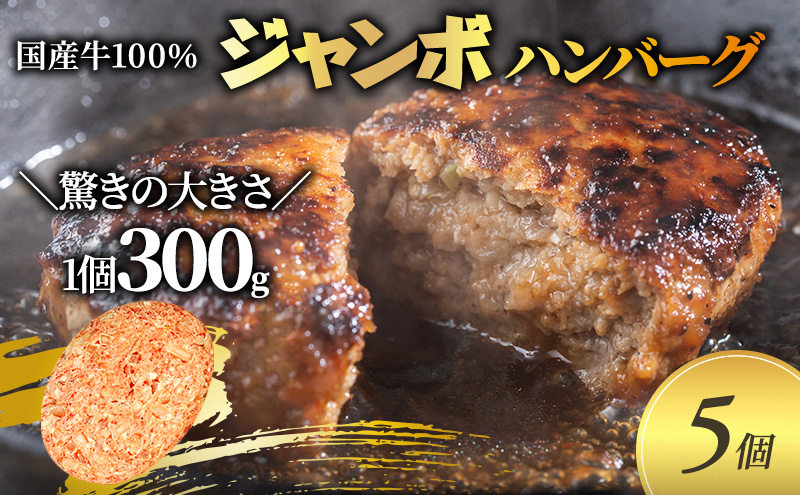 国産牛100% ジャンボ ハンバーグ

＼驚きの大きさ／
1個300g

5個